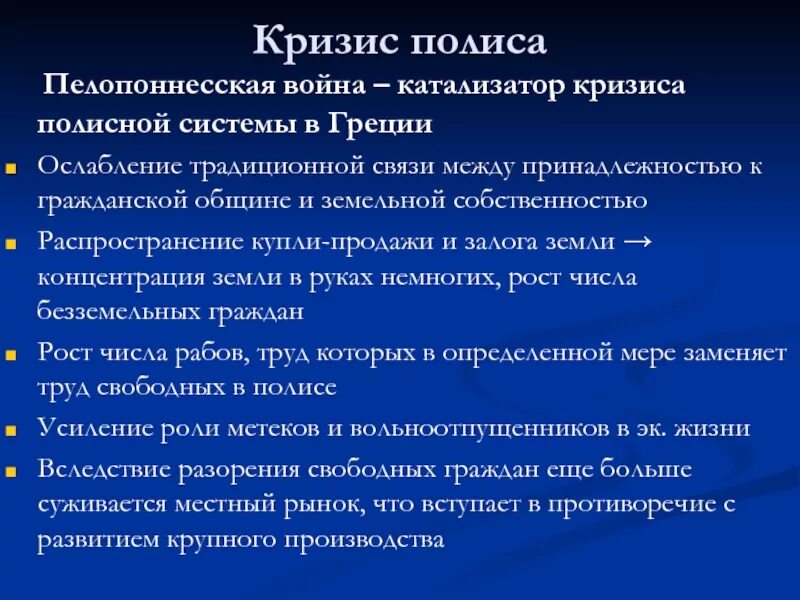 Кризис полиса

Пелопоннесская война – катализатор кризиса полисной системы в Греции

Ослабление традиционной связи между принадлежностью к гражданской общине и земельной собственностью

Распространение купли-продажи и залога земли → концентрация земли в руках немногих, рост числа безземельных граждан

Рост числа рабов, труд которых в определенной мере заменяет труд свободных в полисе

Усиление роли метеков и вольноотпущенников в эк. жизни

Вследствие разорения свободных граждан еще больше суживается местный рынок, что вступает в противоречие с развитием крупного производства